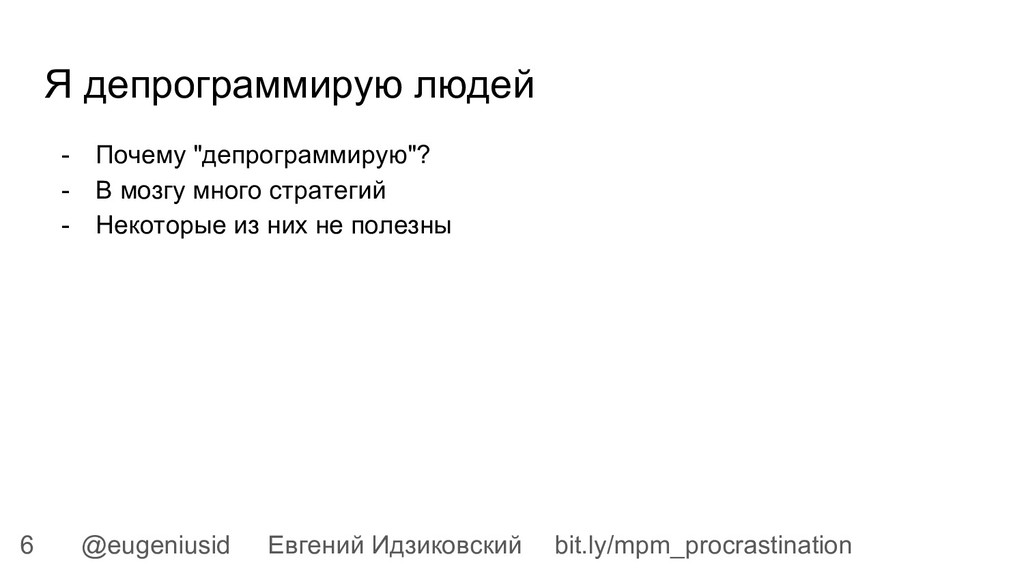 Я депрограммирую людей

- Почему "депрограммирую"?
- В мозгу много стратегий
- Некоторые из них не полезны

6 @eugeniusid Евгений Идзиковский bit.ly/mpm_procrastination